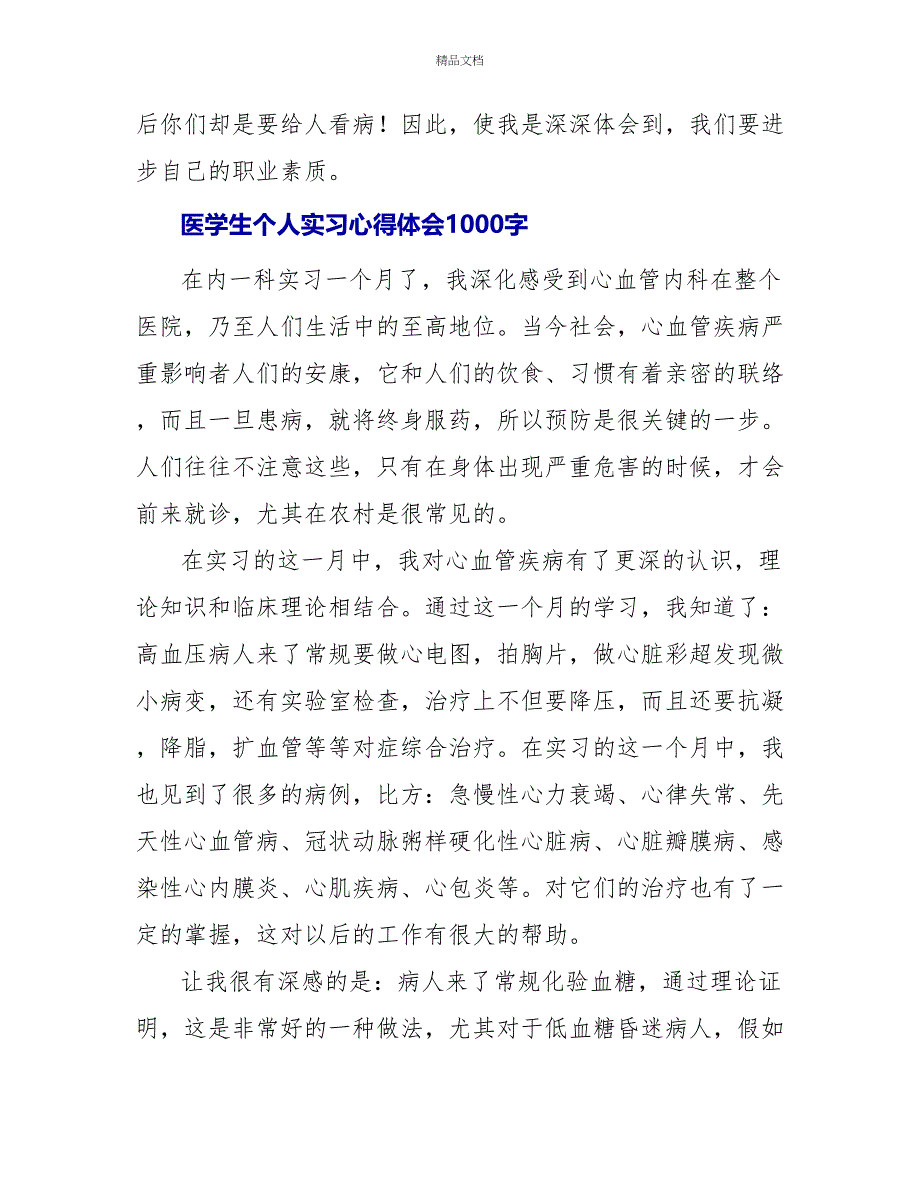 精品文档

后你们却是要给人看病！因此，使我是深深体会到，我们要进步自己的职业素质。

医学生个人实习心得体会1000字

在内一科实习一个月了，我深化感受到心血管内科在整个医院，乃至人们生活中的至高地位。当今社会，心血管疾病严重影响者人们的安康，它和人们的饮食、习惯有着亲密的联络，而且一旦患病，就将终身服药，所以预防是很关键的一步。人们往往不注意这些，只有在身体出现严重危害的时候，才会前来就诊，尤其在农村是很常见的。

在实习的这一月中，我对心血管疾病有了更深的认识，理论知识和临床理论相结合。通过这一个月的学习，我知道了：高血压病人来了常规要做心电图，拍胸片，做心脏彩超发现微小病变，还有实验室检查，治疗上不但要降压，而且还要抗凝，降脂，扩血管等等对症综合治疗。在实习的这一个月中，我也见到了很多的病例，比方：急慢性心力衰竭、心律失常、先天性心血管病、冠状动脉粥样硬化性心脏病、心脏瓣膜病、感染性心内膜炎、心肌疾病、心包炎等。对它们的治疗也有了一定的掌握，这对以后的工作有很大的帮助。

让我很有深感的是：病人来了常规化验血糖，通过理论证明，这是非常好的一种做法，尤其对于低血糖昏迷病人，假如